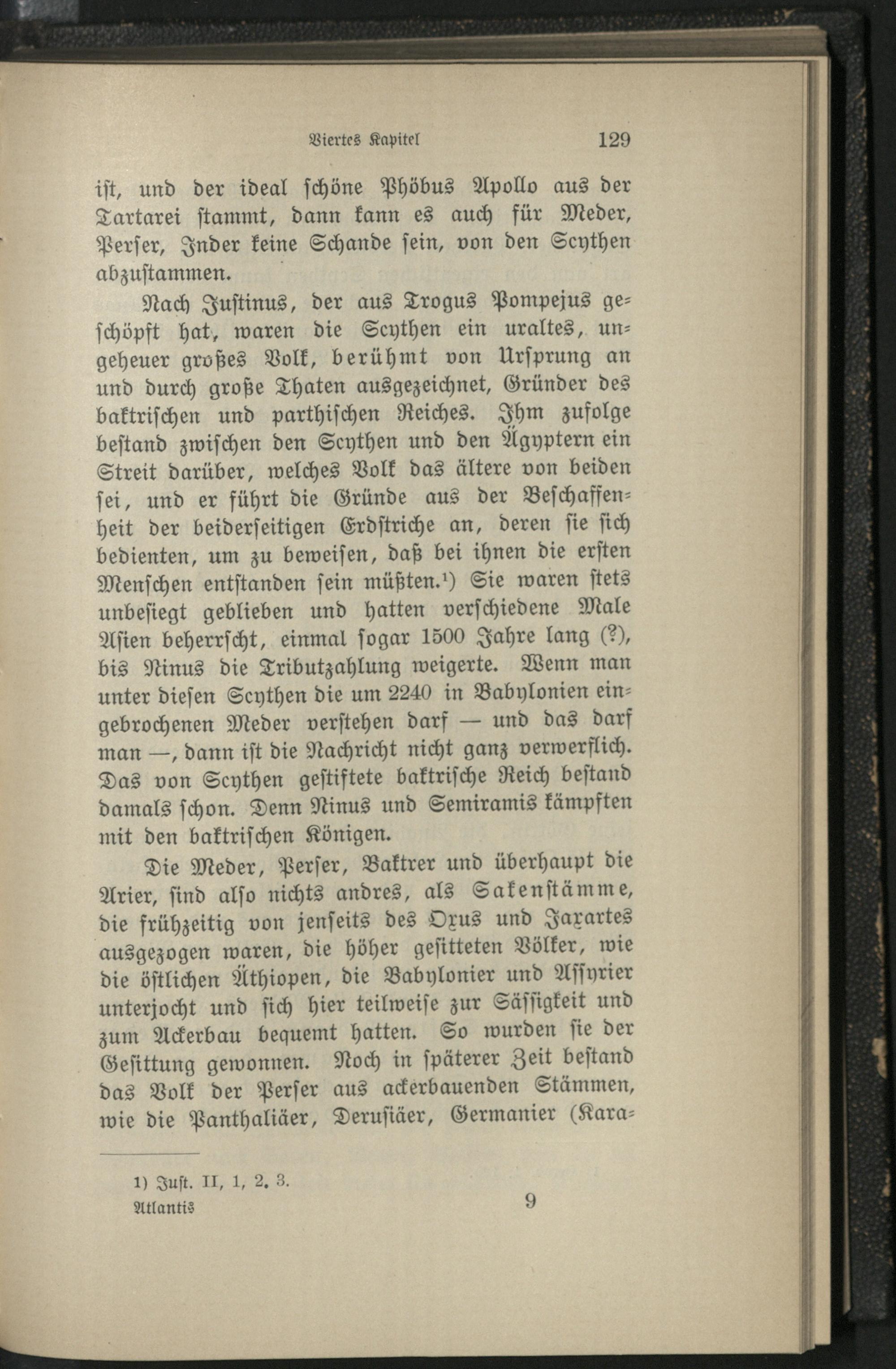 Viertes Kapitel 129

ist, und der ideal schöne Phöbus Apollo aus der Tartarei stammt, dann kann es auch für Meder, Perser, Inder keine Schande sein, von den Scythen abzustammen.

Nach Justinus, der aus Trogus Pompejus geschöpft hat, waren die Scythen ein uraltes, ungeheuer großes Volk, berühmt von Ursprung an und durch große Thaten ausgezeichnet, Gründer des baktrischen und parthischen Reiches. Ihm zufolge bestand zwischen den Scythen und den Ägyptern ein Streit darüber, welches Volk das ältere von beiden sei, und er führt die Gründe aus der Beschaffenheit der beiderseitigen Erdstriche an, deren sie sich bedienten, um zu beweisen, daß bei ihnen die ersten Menschen entstanden sein müßten.¹) Sie waren stets unbesiegt geblieben und hatten verschiedene Male Asien beherrscht, einmal sogar 1500 Jahre lang (?), bis Ninus die Tributzahlung weigerte. Wenn man unter diesen Scythen die um 2240 in Babylonien eingebrochenen Meder verstehen darf — und das darf man —, dann ist die Nachricht nicht ganz verwerflich. Das von Scythen gestiftete baktrische Reich bestand damals schon. Denn Ninus und Semiramis kämpften mit den baktrischen Königen.

Die Meder, Perser, Baktrer und überhaupt die Arier, sind also nichts andres, als Sakenstämme, die frühzeitig von jenseits des Oxus und Jaxartes ausgezogen waren, die höher gesitteten Völker, wie die östlichen Äthiopen, die Babylonier und Assyrier unterjocht und sich hier teilweise zur Sässigkeit und zum Ackerbau bequemt hatten. So wurden sie der Gesittung gewonnen. Noch in späterer Zeit bestand das Volk der Perser aus ackerbauenden Stämmen, wie die Panthaliäer, Derusiäer, Germanier (Kara-

1) Just. II, 1, 2. 3.
Atlantis 9